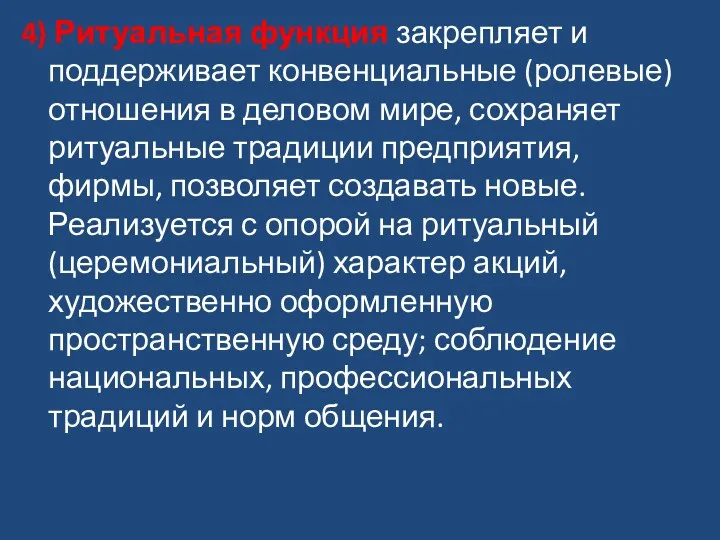 4) Ритуальная функция закрепляет и поддерживает конвенциальные (ролевые) отношения в деловом мире, сохраняет ритуальные традиции предприятия, фирмы, позволяет создавать новые. Реализуется с опорой на ритуальный (церемониальный) характер акций, художественно оформленную пространственную среду; соблюдение национальных, профессиональных традиций и норм общения.